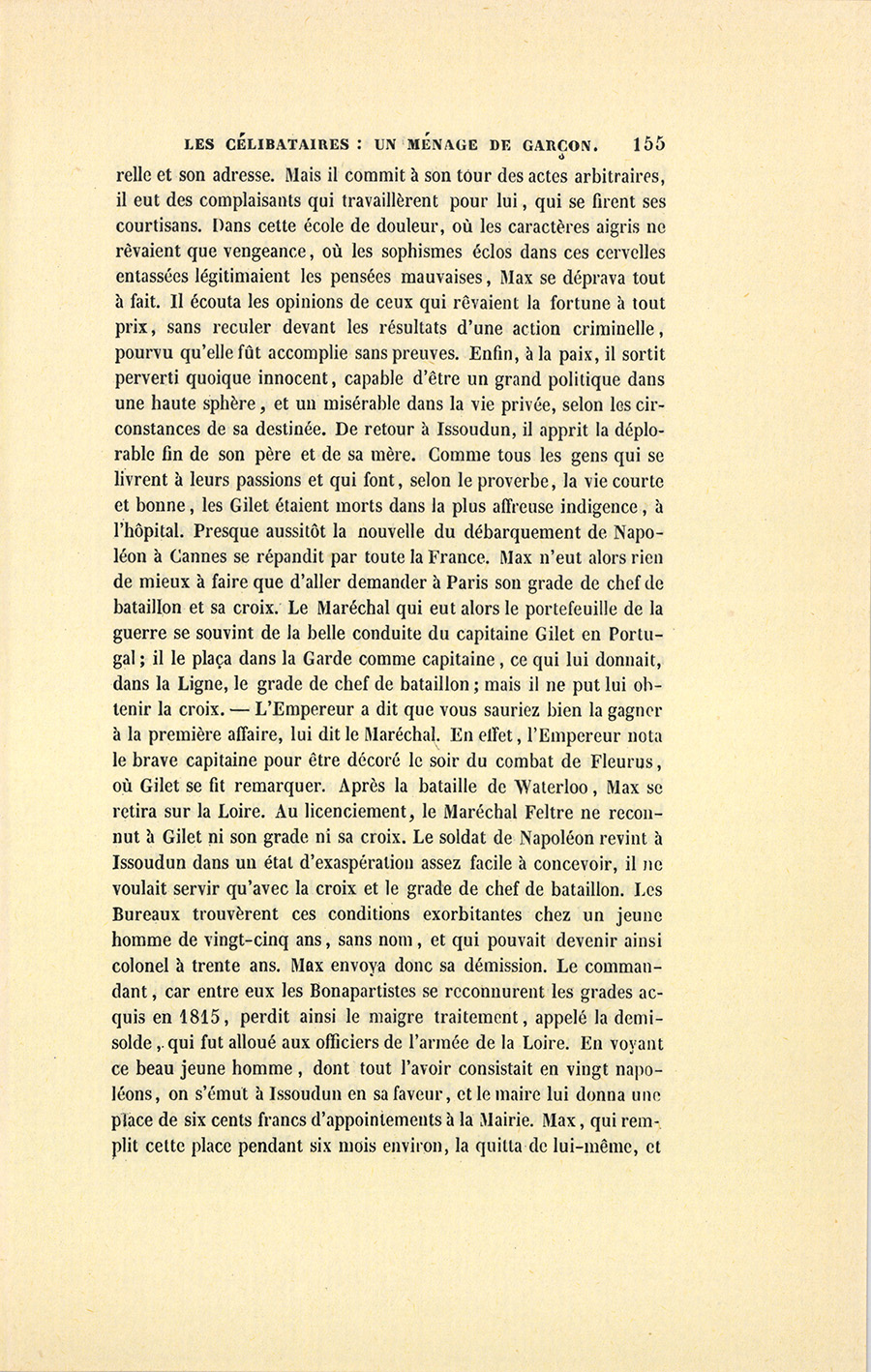 LES CÉLIBATAIRES : UN MÉNAGE DE GARÇON. 155

relle et son adresse. Mais il commit à son tour des actes arbitraires, il eut des complaisants qui travaillèrent pour lui, qui se firent ses courtisans. Dans cette école de douleur, où les caractères aigris ne rêvaient que vengeance, où les sophismes éclos dans ces cervelles entassées légitimaient les pensées mauvaises, Max se déprava tout à fait. Il écouta les opinions de ceux qui rêvaient la fortune à tout prix, sans reculer devant les résultats d'une action criminelle, pourvu qu'elle fût accomplie sans preuves. Enfin, à la paix, il sortit perverti quoique innocent, capable d'être un grand politique dans une haute sphère, et un misérable dans la vie privée, selon les circonstances de sa destinée. De retour à Issoudun, il apprit la déplorable fin de son père et de sa mère. Comme tous les gens qui se livrent à leurs passions et qui font, selon le proverbe, la vie courte et bonne, les Gilet étaient morts dans la plus affreuse indigence, à l'hôpital. Presque aussitôt la nouvelle du débarquement de Napoléon à Cannes se répandit par toute la France. Max n'eut alors rien de mieux à faire que d'aller demander à Paris son grade de chef de bataillon et sa croix. Le Maréchal qui eut alors le portefeuille de la guerre se souvint de la belle conduite du capitaine Gilet en Portugal; il le plaça dans la Garde comme capitaine, ce qui lui donnait, dans la Ligne, le grade de chef de bataillon; mais il ne put lui obtenir la croix. — L'Empereur a dit que vous sauriez bien la gagner à la première affaire, lui dit le Maréchal. En effet, l'Empereur nota le brave capitaine pour être décoré le soir du combat de Fleurus, où Gilet se fit remarquer. Après la bataille de Waterloo, Max se retira sur la Loire. Au licenciement, le Maréchal Feltre ne reconnut à Gilet ni son grade ni sa croix. Le soldat de Napoléon revint à Issoudun dans un état d'exaspération assez facile à concevoir, il ne voulait servir qu'avec la croix et le grade de chef de bataillon. Les Bureaux trouvèrent ces conditions exorbitantes chez un jeune homme de vingt-cinq ans, sans nom, et qui pouvait devenir ainsi colonel à trente ans. Max envoya donc sa démission. Le commandant, car entre eux les Bonapartistes se reconnurent les grades acquis en 1815, perdit ainsi le maigre traitement, appelé la demi-solde, qui fut alloué aux officiers de l'armée de la Loire. En voyant ce beau jeune homme, dont tout l'avoir consistait en vingt napoléons, on s'émut à Issoudun en sa faveur, et le maire lui donna une place de six cents francs d'appointements à la Mairie. Max, qui remplit cette place pendant six mois environ, la quitta de lui-même, et